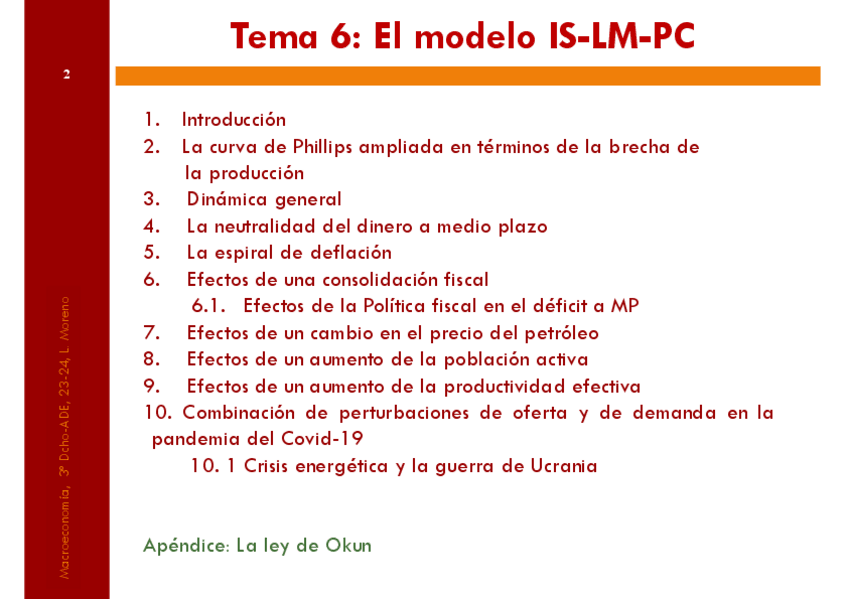 Tema 6: El modelo IS-LM-PC

2

1. Introducción
2. La curva de Phillips ampliada en términos de la brecha de la producción
3. Dinámica general
4. La neutralidad del dinero a medio plazo
5. La espiral de deflación
6. Efectos de una consolidación fiscal
6.1. Efectos de la Política fiscal en el déficit a MP
7. Efectos de un cambio en el precio del petróleo
8. Efectos de un aumento de la población activa
9. Efectos de un aumento de la productividad efectiva
10. Combinación de perturbaciones de oferta y de demanda en la pandemia del Covid-19
10. 1 Crisis energética y la guerra de Ucrania

Apéndice: La ley de Okun

Macroeconomía, 3º Dcho-ADE, 23-24, L. Moreno